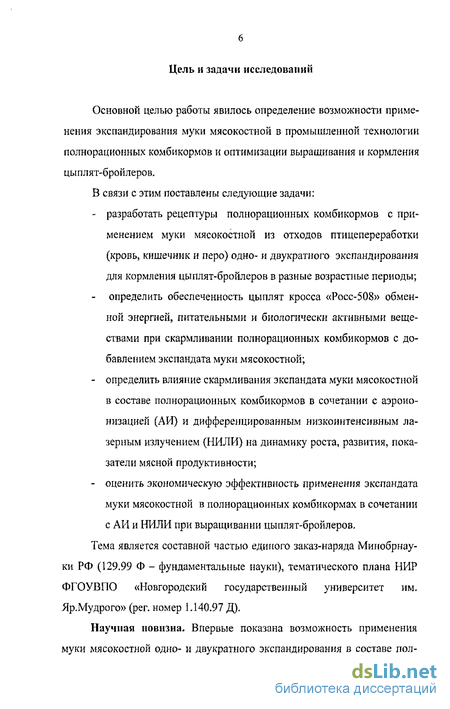 6

Цель и задачи исследований

Основной целью работы явилось определение возможности применения экспандирования муки мясокостной в промышленной технологии полнорационных комбикормов и оптимизации выращивания и кормления цыплят-бройлеров.

В связи с этим поставлены следующие задачи:

- разработать рецептуры полнорационных комбикормов с применением муки мясокостной из отходов птицепереработки (кровь, кишечник и перо) одно- и двукратного экспандирования для кормления цыплят-бройлеров в разные возрастные периоды;

- определить обеспеченность цыплят кросса «Росс-508» обменной энергией, питательными и биологически активными веществами при скармливании полнорационных комбикормов с добавлением экспандата муки мясокостной;

- определить влияние скармливания экспандата муки мясокостной в составе полнорационных комбикормов в сочетании с аэроионизацией (АИ) и дифференцированным низкоинтенсивным лазерным излучением (НИЛИ) на динамику роста, развития, показатели мясной продуктивности;

- оценить экономическую эффективность применения экспандата муки мясокостной в полнорационных комбикормах в сочетании с АИ и НИЛИ при выращивании цыплят-бройлеров.

Тема является составной частью единого заказ-наряда Минобрнауки РФ (129.99 Ф – фундаментальные науки), тематического плана НИР ФГОУВПО «Новгородский государственный университет им. Яр.Мудрого» (рег. номер 1.140.97 Д).

Научная новизна. Впервые показана возможность применения муки мясокостной одно- и двукратного экспандирования в составе пол-

dsLib.net
библиотека диссертаций